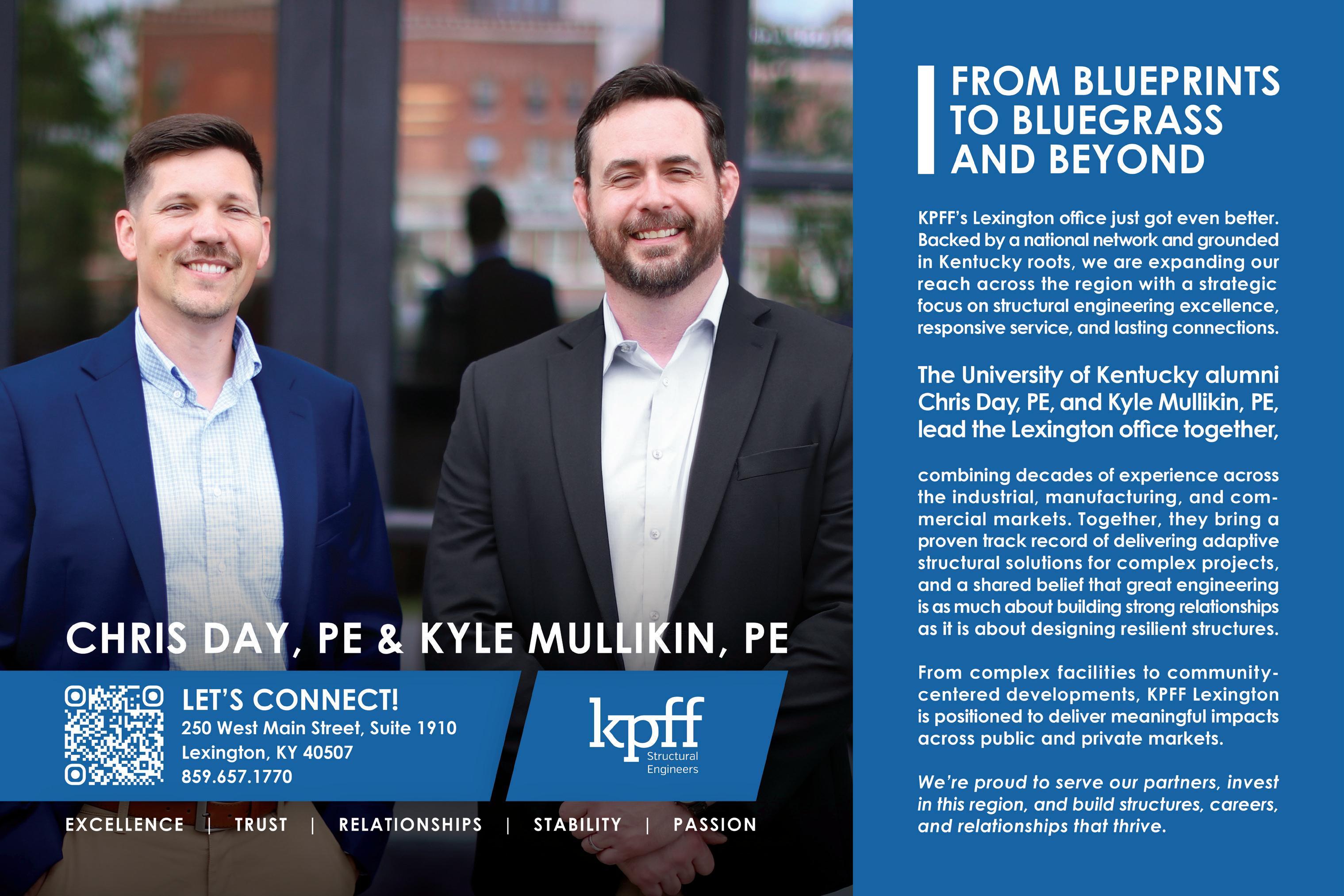 CHRIS DAY, PE & KYLE MULLIKIN, PE

LET'S CONNECT!
250 West Main Street, Suite 1910
Lexington, KY 40507
859.657.1770

kpff
Structural Engineers

EXCELLENCE | TRUST | RELATIONSHIPS | STABILITY | PASSION

FROM BLUEPRINTS TO BLUEGRASS AND BEYOND

KPFF's Lexington office just got even better. Backed by a national network and grounded in Kentucky roots, we are expanding our reach across the region with a strategic focus on structural engineering excellence, responsive service, and lasting connections.

The University of Kentucky alumni Chris Day, PE, and Kyle Mullikin, PE, lead the Lexington office together,

combining decades of experience across the industrial, manufacturing, and commercial markets. Together, they bring a proven track record of delivering adaptive structural solutions for complex projects, and a shared belief that great engineering is as much about building strong relationships as it is about designing resilient structures.

From complex facilities to community-centered developments, KPFF Lexington is positioned to deliver meaningful impacts across public and private markets.

We're proud to serve our partners, invest in this region, and build structures, careers, and relationships that thrive.